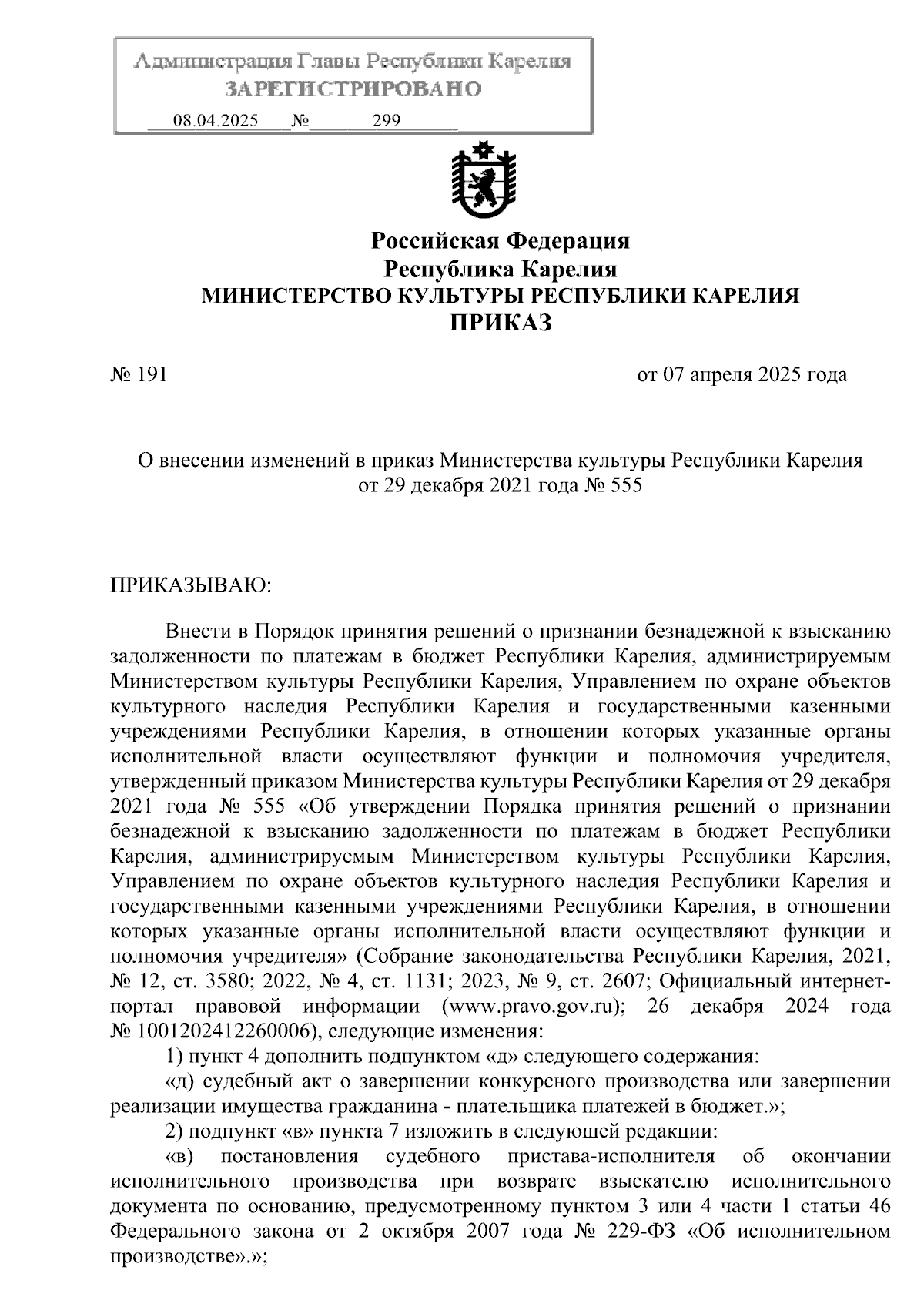 Администрация Главы Республики Карелия
ЗАРЕГИСТРИРОВАНО
08.04.2025 № 299

Российская Федерация
Республика Карелия
МИНИСТЕРСТВО КУЛЬТУРЫ РЕСПУБЛИКИ КАРЕЛИЯ
ПРИКАЗ

№ 191

от 07 апреля 2025 года

О внесении изменений в приказ Министерства культуры Республики Карелия от 29 декабря 2021 года № 555

ПРИКАЗЫВАЮ:

Внести в Порядок принятия решений о признании безнадежной к взысканию задолженности по платежам в бюджет Республики Карелия, администрируемым Министерством культуры Республики Карелия, Управлением по охране объектов культурного наследия Республики Карелия и государственными казенными учреждениями Республики Карелия, в отношении которых указанные органы исполнительной власти осуществляют функции и полномочия учредителя, утвержденный приказом Министерства культуры Республики Карелия от 29 декабря 2021 года № 555 «Об утверждении Порядка принятия решений о признании безнадежной к взысканию задолженности по платежам в бюджет Республики Карелия, администрируемым Министерством культуры Республики Карелия, Управлением по охране объектов культурного наследия Республики Карелия и государственными казенными учреждениями Республики Карелия, в отношении которых указанные органы исполнительной власти осуществляют функции и полномочия учредителя» (Собрание законодательства Республики Карелия, 2021, № 12, ст. 3580; 2022, № 4, ст. 1131; 2023, № 9, ст. 2607; Официальный интернет-портал правовой информации (www.pravo.gov.ru); 26 декабря 2024 года № 1001202412260006), следующие изменения:

1) пункт 4 дополнить подпунктом «д» следующего содержания:

«д) судебный акт о завершении конкурсного производства или завершении реализации имущества гражданина - плательщика платежей в бюджет.»;

2) подпункт «в» пункта 7 изложить в следующей редакции:

«в) постановления судебного пристава-исполнителя об окончании исполнительного производства при возврате взыскателю исполнительного документа по основанию, предусмотренному пунктом 3 или 4 части 1 статьи 46 Федерального закона от 2 октября 2007 года № 229-ФЗ «Об исполнительном производстве».»;